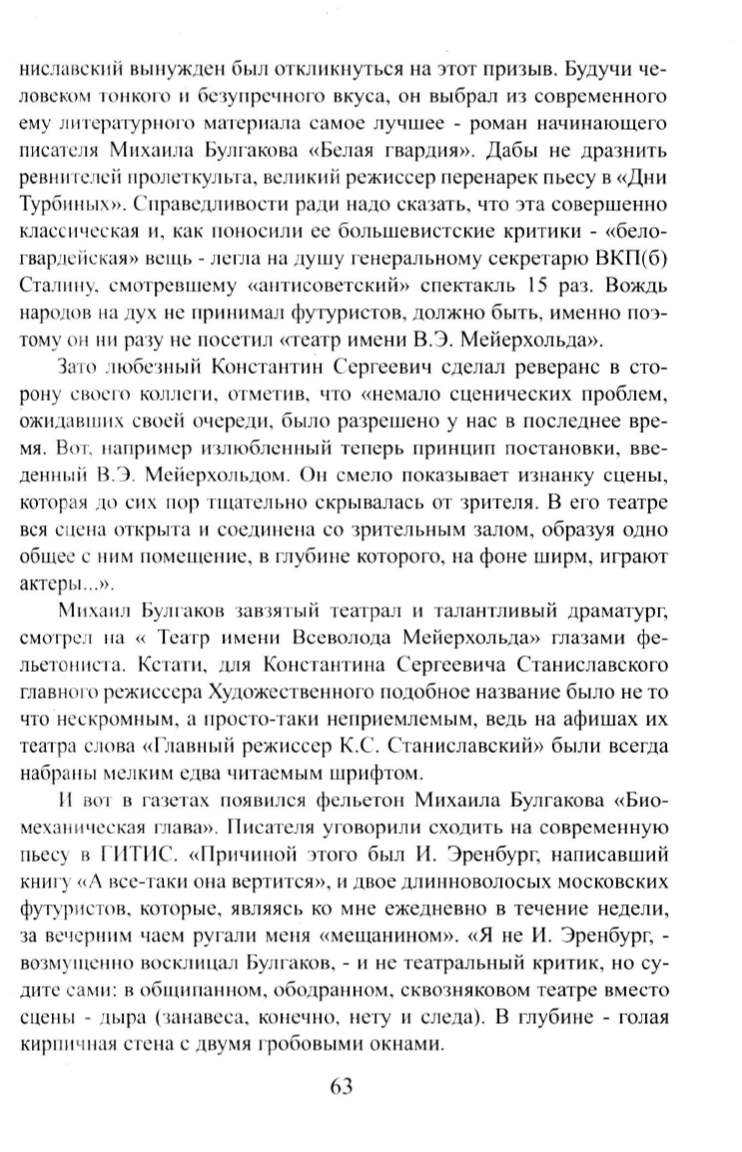 ниславский вынужден был откликнуться на этот призыв. Будучи человеком тонкого и безупречного вкуса, он выбрал из современного ему литературного материала самое лучшее - роман начинающего писателя Михаила Булгакова «Белая гвардия». Дабы не дразнить ревнителей пролеткульта, великий режиссер перенарек пьесу в «Дни Турбиных». Справедливости ради надо сказать, что эта совершенно классическая и, как поносили ее большевистские критики - «белогвардейская» вещь - легла на душу генеральному секретарю ВКП(б) Сталину, смотревшему «антисоветский» спектакль 15 раз. Вождь народов на дух не принимал футуристов, должно быть, именно поэтому он ни разу не посетил «театр имени В.Э. Мейерхольда».

Зато любезный Константин Сергеевич сделал реверанс в сторону своего коллеги, отметив, что «немало сценических проблем, ожидавших своей очереди, было разрешено у нас в последнее время. Вот, например излюбленный теперь принцип постановки, введенный В.Э. Мейерхольдом. Он смело показывает изнанку сцены, которая до сих пор тщательно скрывалась от зрителя. В его театре вся сцена открыта и соединена со зрительным залом, образуя одно общее с ним помещение, в глубине которого, на фоне ширм, играют актеры...».

Михаил Булгаков завзятый театрал и талантливый драматург, смотрел на « Театр имени Всеволода Мейерхольда» глазами фельетониста. Кстати, для Константина Сергеевича Станиславского главного режиссера Художественного подобное название было не то что нескромным, а просто-таки неприемлемым, ведь на афишах их театра слова «Главный режиссер К.С. Станиславский» были всегда набраны мелким едва читаемым шрифтом.

И вот в газетах появился фельетон Михаила Булгакова «Биомеханическая глава». Писателя уговорили сходить на современную пьесу в ГИТИС. «Причиной этого был И. Эренбург, написавший книгу «А все-таки она вертится», и двое длинноволосых московских футуристов, которые, являясь ко мне ежедневно в течение недели, за вечерним чаем ругали меня «мещанином». «Я не И. Эренбург, - возмущенно восклицал Булгаков, - и не театральный критик, но судите сами: в общипанном, ободранном, сквозняковом театре вместо сцены - дыра (занавеса, конечно, нету и следа). В глубине - голая кирпичная стена с двумя гробовыми окнами.

63